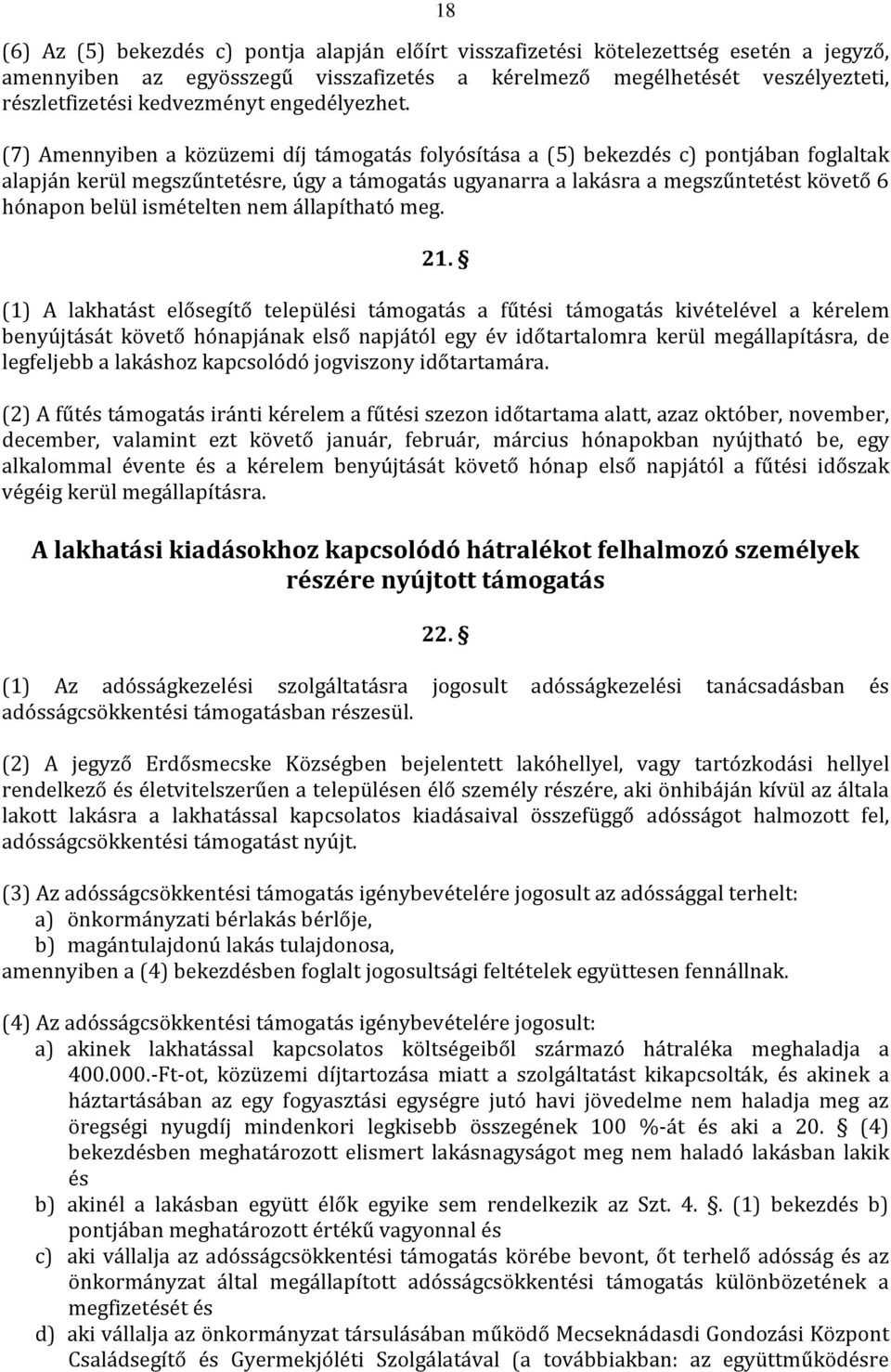 18

(6) Az (5) bekezdés c) pontja alapján előírt visszafizetési kötelezettség esetén a jegyző, amennyiben az egyösszegű visszafizetés a kérelmező megélhetését veszélyezteti, részletfizetési kedvezményt engedélyezhet.

(7) Amennyiben a közüzemi díj támogatás folyósítása a (5) bekezdés c) pontjában foglaltak alapján kerül megszűntetésre, úgy a támogatás ugyanarra a lakásra a megszűntetést követő 6 hónapon belül ismételten nem állapítható meg.

21. §

(1) A lakhatást elősegítő települési támogatás a fűtési támogatás kivételével a kérelem benyújtását követő hónapjának első napjától egy év időtartalomra kerül megállapításra, de legfeljebb a lakáshoz kapcsolódó jogviszony időtartamára.

(2) A fűtés támogatás iránti kérelem a fűtési szezon időtartama alatt, azaz október, november, december, valamint ezt követő január, február, március hónapokban nyújtható be, egy alkalommal évente és a kérelem benyújtását követő hónap első napjától a fűtési időszak végéig kerül megállapításra.

A lakhatási kiadásokhoz kapcsolódó hátralékot felhalmozó személyek részére nyújtott támogatás

22. §

(1) Az adósságkezelési szolgáltatásra jogosult adósságkezelési tanácsadásban és adósságcsökkentési támogatásban részesül.

(2) A jegyző Erdősmecske Községben bejelentett lakóhellyel, vagy tartózkodási hellyel rendelkező és életvitelszerűen a településen élő személy részére, aki önhibáján kívül az általa lakott lakásra a lakhatással kapcsolatos kiadásaival összefüggő adósságot halmozott fel, adósságcsökkentési támogatást nyújt.

(3) Az adósságcsökkentési támogatás igénybevételére jogosult az adóssággal terhelt:
a) önkormányzati bérlakás bérlője,
b) magántulajdonú lakás tulajdonosa,
amennyiben a (4) bekezdésben foglalt jogosultsági feltételek együttesen fennállnak.

(4) Az adósságcsökkentési támogatás igénybevételére jogosult:
a) akinek lakhatással kapcsolatos költségeiből származó hátraléka meghaladja a 400.000.-Ft-ot, közüzemi díjtartozása miatt a szolgáltatást kikapcsolták, és akinek a háztartásában az egy fogyasztási egységre jutó havi jövedelme nem haladja meg az öregségi nyugdíj mindenkori legkisebb összegének 100 %-át és aki a 20. § (4) bekezdésben meghatározott elismert lakásnagyságot meg nem haladó lakásban lakik és
b) akinél a lakásban együtt élők egyike sem rendelkezik az Szt. 4. §. (1) bekezdés b) pontjában meghatározott értékű vagyonnal és
c) aki vállalja az adósságcsökkentési támogatás körébe bevont, őt terhelő adósság és az önkormányzat által megállapított adósságcsökkentési támogatás különbözetének a megfizetését és
d) aki vállalja az önkormányzat társulásában működő Mecseknádasdi Gondozási Központ Családsegítő és Gyermekjóléti Szolgálatával (a továbbiakban: az együttműködésre